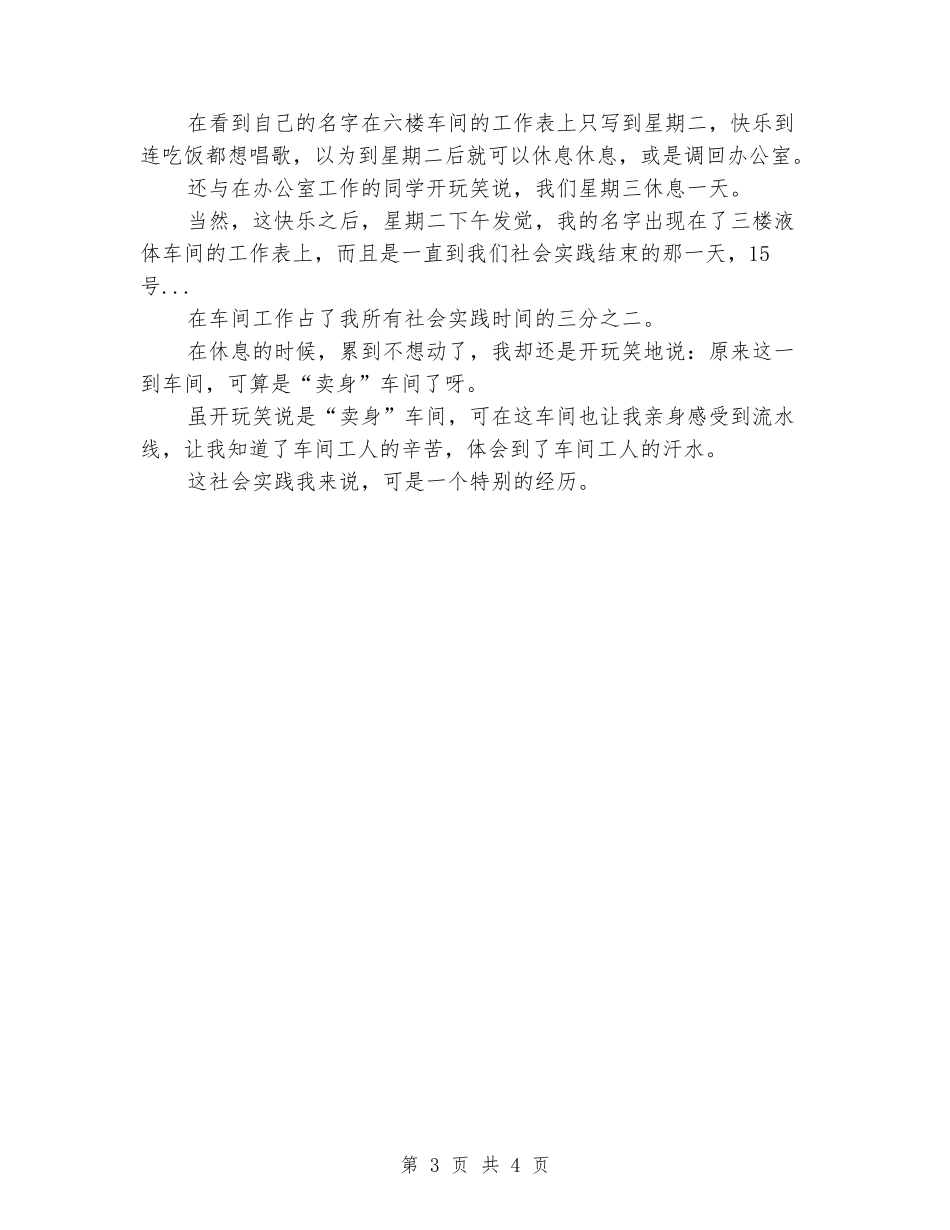 在看到自己的名字在六楼车间的工作表上只写到星期二，快乐到连吃饭都想唱歌，以为到星期二后就可以休息休息，或是调回办公室。

还与在办公室工作的同学开玩笑说，我们星期三休息一天。

当然，这快乐之后，星期二下午发觉，我的名字出现在了三楼液体车间的工作表上，而且是一直到我们社会实践结束的那一天，15号...

在车间工作占了我所有社会实践时间的三分之二。

在休息的时候，累到不想动了，我却还是开玩笑地说：原来这一到车间，可算是“卖身”车间了呀。

虽开玩笑说是“卖身”车间，可在这车间也让我亲身感受到流水线，让我知道了车间工人的辛苦，体会到了车间工人的汗水。

这社会实践我来说，可是一个特别的经历。

第 3 页 共 4 页